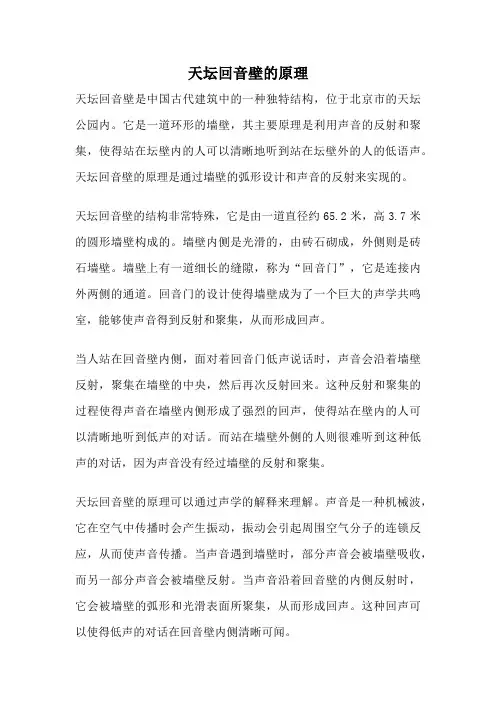 天坛回音壁的原理

天坛回音壁是中国古代建筑中的一种独特结构，位于北京市的天坛公园内。它是一道环形的墙壁，其主要原理是利用声音的反射和聚集，使得站在坛壁内的人可以清晰地听到站在坛壁外的人的低语声。天坛回音壁的原理是通过墙壁的弧形设计和声音的反射来实现的。

天坛回音壁的结构非常特殊，它是由一道直径约 65.2 米，高 3.7 米的圆形墙壁构成的。墙壁内侧是光滑的，由砖石砌成，外侧则是砖石墙壁。墙壁上有一道细长的缝隙，称为“回音门”，它是连接内外两侧的通道。回音门的设计使得墙壁成为了一个巨大的声学共鸣室，能够使声音得到反射和聚集，从而形成回声。

当人站在回音壁内侧，面对着回音门低声说话时，声音会沿着墙壁反射，聚集在墙壁的中央，然后再次反射回来。这种反射和聚集的过程使得声音在墙壁内侧形成了强烈的回声，使得站在壁内的人可以清晰地听到低声的对话。而站在墙壁外侧的人则很难听到这种低声的对话，因为声音没有经过墙壁的反射和聚集。

天坛回音壁的原理可以通过声学的解释来理解。声音是一种机械波，它在空气中传播时会产生振动，振动会引起周围空气分子的连锁反应，从而使声音传播。当声音遇到墙壁时，部分声音会被墙壁吸收，而另一部分声音会被墙壁反射。当声音沿着回音壁的内侧反射时，它会被墙壁的弧形和光滑表面所聚集，从而形成回声。这种回声可以使得低声的对话在回音壁内侧清晰可闻。